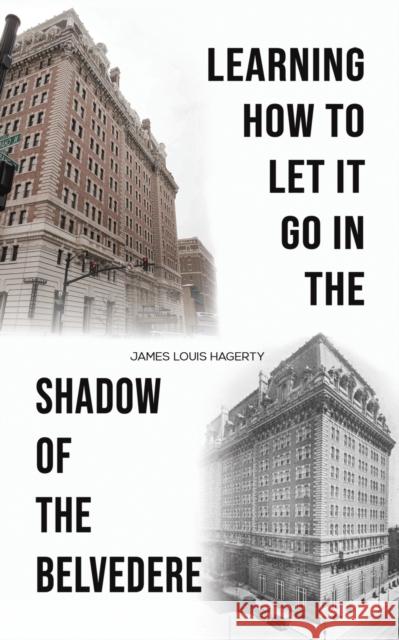 LEARNING HOW TO LET IT GO IN THE

JAMES LOUIS HAGERTY

SHADOW OF THE BELVEDERE